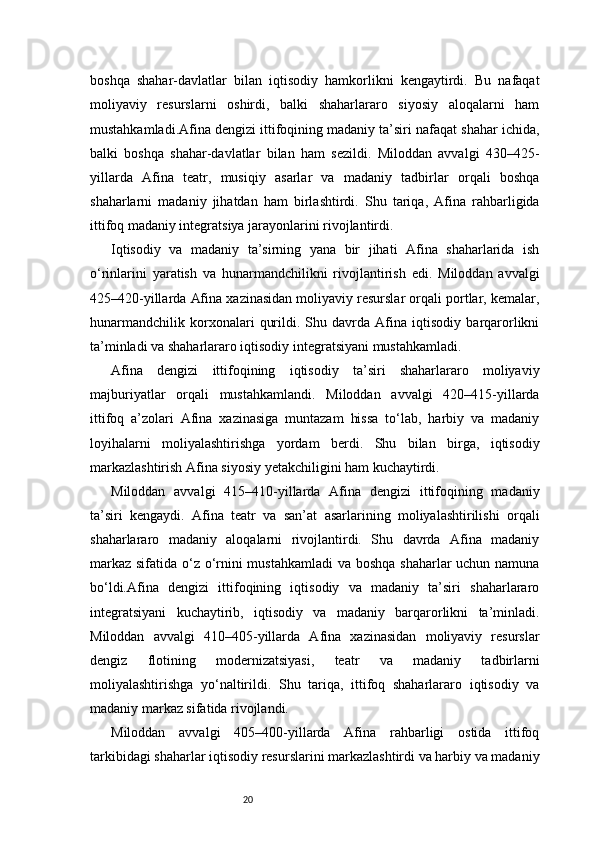 boshqa shahar-davlatlar bilan iqtisodiy hamkorlikni kengaytirdi. Bu nafaqat moliyaviy resurslarni oshirdi, balki shaharlararo siyosiy aloqalarni ham mustahkamladi.Afina dengizi ittifoqining madaniy ta’siri nafaqat shahar ichida, balki boshqa shahar-davlatlar bilan ham sezildi. Miloddan avvalgi 430–425-yillarda Afina teatr, musiqiy asarlar va madaniy tadbirlar orqali boshqa shaharlarni madaniy jihatdan ham birlashtirdi. Shu tariqa, Afina rahbarligida ittifoq madaniy integratsiya jarayonlarini rivojlantirdi.

Iqtisodiy va madaniy ta’sirning yana bir jihati Afina shaharlarida ish o‘rinlarini yaratish va hunarmandchilikni rivojlantirish edi. Miloddan avvalgi 425–420-yillarda Afina xazinasidan moliyaviy resurslar orqali portlar, kemalar, hunarmandchilik korxonalari qurildi. Shu davrda Afina iqtisodiy barqarorlikni ta’minladi va shaharlararo iqtisodiy integratsiyani mustahkamladi.

Afina dengizi ittifoqining iqtisodiy ta’siri shaharlararo moliyaviy majburiyatlar orqali mustahkamlandi. Miloddan avvalgi 420–415-yillarda ittifoq a’zolari Afina xazinasiga muntazam hissa to‘lab, harbiy va madaniy loyihalarni moliyalashtirishga yordam berdi. Shu bilan birga, iqtisodiy markazlashtirish Afina siyosiy yetakchiligini ham kuchaytirdi.

Miloddan avvalgi 415–410-yillarda Afina dengizi ittifoqining madaniy ta’siri kengaydi. Afina teatr va san’at asarlarining moliyalashtirilishi orqali shaharlararo madaniy aloqalarni rivojlantirdi. Shu davrda Afina madaniy markaz sifatida o‘z o‘rnini mustahkamladi va boshqa shaharlar uchun namuna bo‘ldi.Afina dengizi ittifoqining iqtisodiy va madaniy ta’siri shaharlararo integratsiyani kuchaytirib, iqtisodiy va madaniy barqarorlikni ta’minladi. Miloddan avvalgi 410–405-yillarda Afina xazinasidan moliyaviy resurslar dengiz flotining modernizatsiyasi, teatr va madaniy tadbirlarni moliyalashtirishga yo‘naltirildi. Shu tariqa, ittifoq shaharlararo iqtisodiy va madaniy markaz sifatida rivojlandi.

Miloddan avvalgi 405–400-yillarda Afina rahbarligi ostida ittifoq tarkibidagi shaharlar iqtisodiy resurslarini markazlashtirdi va harbiy va madaniy

20